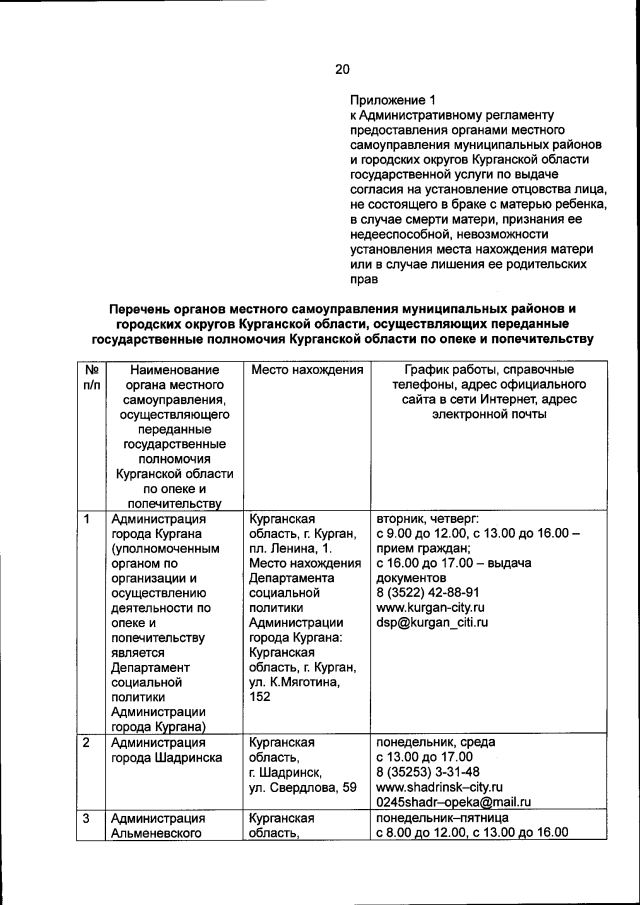 20

Приложение 1
к Административному регламенту предоставления органами местного самоуправления муниципальных районов и городских округов Курганской области государственной услуги по выдаче согласия на установление отцовства лица, не состоящего в браке с матерью ребенка, в случае смерти матери, признания ее недееспособной, невозможности установления места нахождения матери или в случае лишения ее родительских прав

Перечень органов местного самоуправления муниципальных районов и городских округов Курганской области, осуществляющих переданные государственные полномочия Курганской области по опеке и попечительству

| № п/п | Наименование органа местного самоуправления, осуществляющего переданные государственные полномочия Курганской области по опеке и попечительству | Место нахождения | График работы, справочные телефоны, адрес официального сайта в сети Интернет, адрес электронной почты |
|---|---|---|---|
| 1 | Администрация города Кургана (уполномоченным органом по организации и осуществлению деятельности по опеке и попечительству является Департамент социальной политики Администрации города Кургана) | Курганская область, г. Курган, пл. Ленина, 1. Место нахождения Департамента социальной политики Администрации города Кургана: Курганская область, г. Курган, ул. К.Мяготина, 152 | вторник, четверг: с 9.00 до 12.00, с 13.00 до 16.00 – прием граждан; с 16.00 до 17.00 – выдача документов 8 (3522) 42-88-91 www.kurgan-city.ru dsp@kurgan_citi.ru |
| 2 | Администрация города Шадринска | Курганская область, г. Шадринск, ул. Свердлова, 59 | понедельник, среда с 13.00 до 17.00 8 (35253) 3-31-48 www.shadrinsk–city.ru 0245shadr–opeka@mail.ru |
| 3 | Администрация Альменевского | Курганская область, | понедельник–пятница с 8.00 до 12.00, с 13.00 до 16.00 |